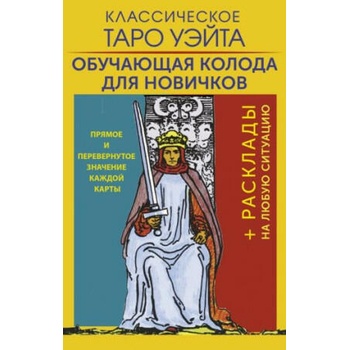 КЛАССИЧЕСКОЕ
ТАРО УЭЙТА

ОБУЧАЮЩАЯ КОЛОДА ДЛЯ НОВИЧКОВ

ПРЯМОЕ И ПЕРЕВЕРНУТОЕ ЗНАЧЕНИЕ КАЖДОЙ КАРТЫ

+ РАСКЛАДЫ
НА ЛЮБУЮ СИТУАЦИЮ